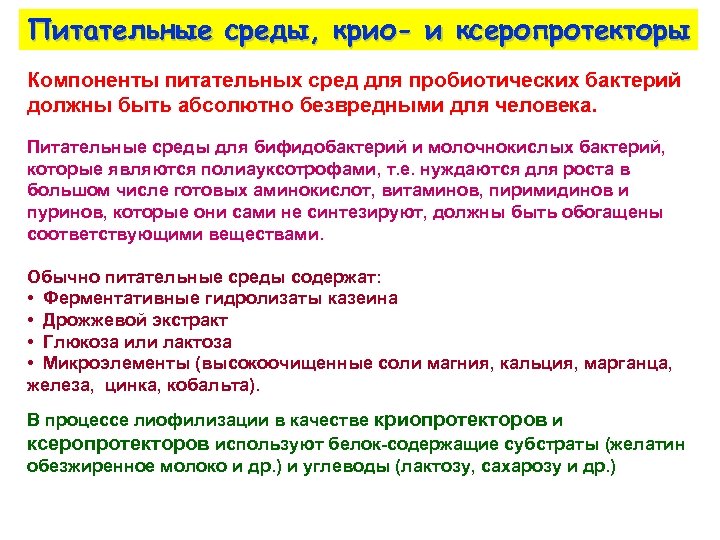 Питательные среды, крио- и ксеропротекторы

Компоненты питательных сред для пробиотических бактерий должны быть абсолютно безвредными для человека.

Питательные среды для бифидобактерий и молочнокислых бактерий, которые являются полиауксотрофами, т.е. нуждаются для роста в большом числе готовых аминокислот, витаминов, пиримидинов и пуринов, которые они сами не синтезируют, должны быть обогащены соответствующими веществами.

Обычно питательные среды содержат:
• Ферментативные гидролизаты казеина
• Дрожжевой экстракт
• Глюкоза или лактоза
• Микроэлементы (высокоочищенные соли магния, кальция, марганца, железа, цинка, кобальта).

В процессе лиофилизации в качестве криопротекторов и ксеропротекторов используют белок-содержащие субстраты (желатин обезжиренное молоко и др.) и углеводы (лактозу, сахарозу и др.)